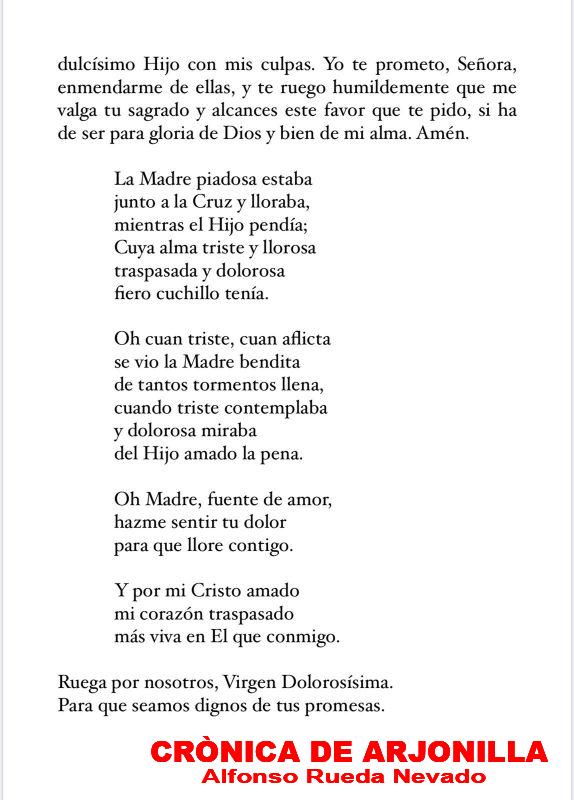 dulcísimo Hijo con mis culpas. Yo te prometo, Señora, enmendarme de ellas, y te ruego humildemente que me valga tu sagrado y alcances este favor que te pido, si ha de ser para gloria de Dios y bien de mi alma. Amén.

La Madre piadosa estaba
junto a la Cruz y lloraba,
mientras el Hijo pendía;
Cuya alma triste y llorosa
traspasada y dolorosa
fiero cuchillo tenía.

Oh cuan triste, cuan aflicta
se vio la Madre bendita
de tantos tormentos llena,
cuando triste contemplaba
y dolorosa miraba
del Hijo amado la pena.

Oh Madre, fuente de amor,
hazme sentir tu dolor
para que llore contigo.

Y por mi Cristo amado
mi corazón traspasado
más viva en El que conmigo.

Ruega por nosotros, Virgen Dolorosísima.
Para que seamos dignos de tus promesas.

CRÒNICA DE ARJONILLA
Alfonso Rueda Nevado